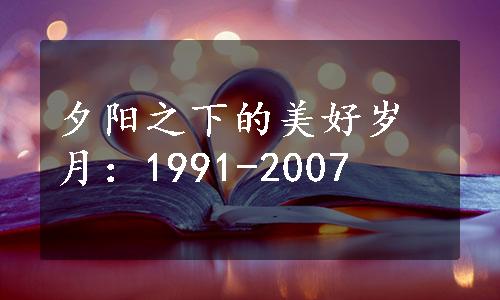 夕阳之下的美好岁月：1991-2007